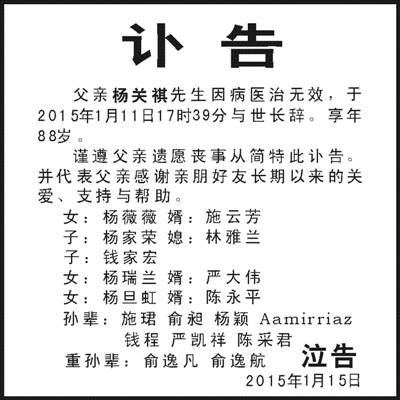 讣 告

父亲杨关祺先生因病医治无效，于2015年1月11日17时39分与世长辞。享年88岁。

谨遵父亲遗愿丧事从简特此讣告。并代表父亲感谢亲朋好友长期以来的关爱、支持与帮助。

女：杨薇薇 婿：施云芳
子：杨家荣 媳：林雅兰
子：钱家宏
女：杨瑞兰 婿：严大伟
女：杨旦虹 婿：陈永平
孙辈：施珺 俞昶 杨颖 Aamirriaz
钱程 严凯祥 陈采君
重孙辈：俞逸凡 俞逸航

泣告
2015年1月15日